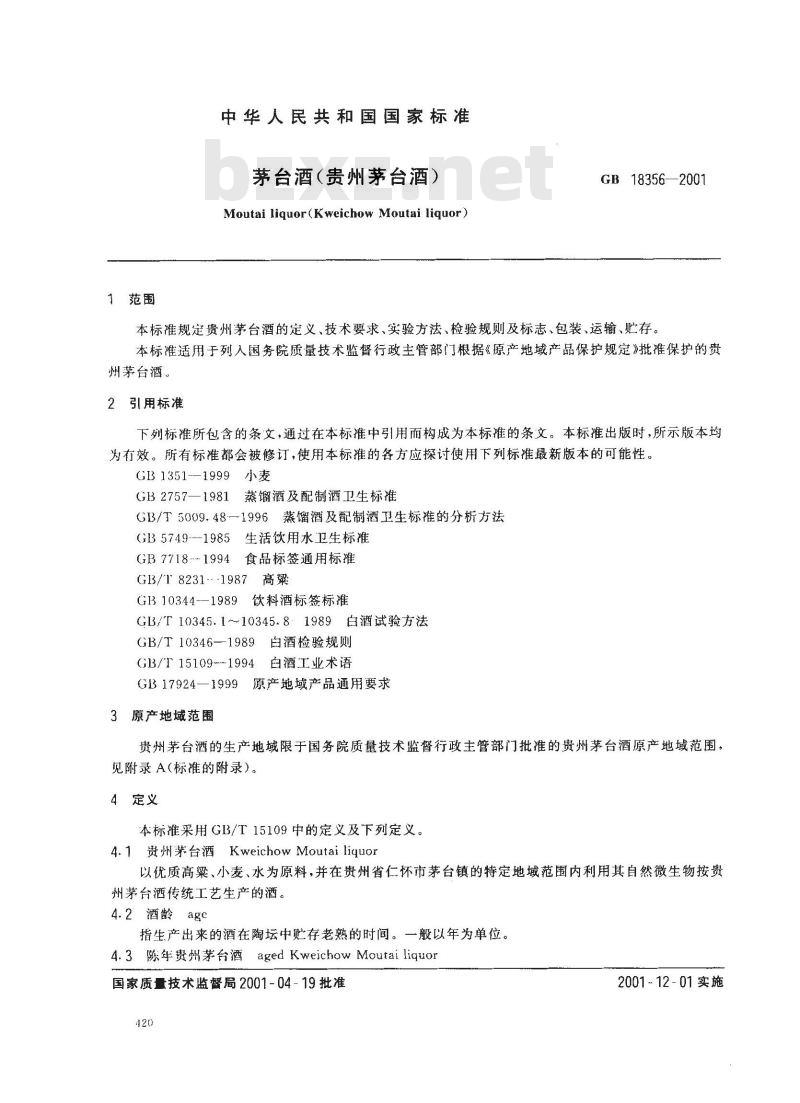 中华人民共和国国家标准

bzxz.net

茅台酒（贵州茅台酒）

GB 18356—2001

Moutai liquor（Kweichow Moutai liquor）

1 范围

本标准规定贵州茅台酒的定义、技术要求、实验方法、检验规则及标志、包装、运输、贮存。

本标准适用于列入国务院质量技术监督行政主管部门根据《原产地域产品保护规定》批准保护的贵州茅台酒。

2 引用标准

下列标准所包含的条文，通过在本标准中引用而构成为本标准的条文。本标准出版时，所示版本均为有效。所有标准都会被修订，使用本标准的各方应探讨使用下列标准最新版本的可能性。

GB 1351—1999 小麦

GB 2757—1981 蒸馏酒及配制酒卫生标准

GB/T 5009.48—1996 蒸馏酒及配制酒卫生标准的分析方法

GB 5749—1985 生活饮用水卫生标准

GB 7718—1994 食品标签通用标准

GB/T 8231—1987 高粱

GB 10344—1989 饮料酒标签标准

GB/T 10345.1～10345.8 1989 白酒试验方法

GB/T 10346—1989 白酒检验规则

GB/T 15109—1994 白酒工业术语

GB 17924—1999 原产地域产品通用要求

3 原产地域范围

贵州茅台酒的生产地域限于国务院质量技术监督行政主管部门批准的贵州茅台酒原产地域范围，见附录A（标准的附录）。

4 定义

本标准采用GB/T 15109中的定义及下列定义。

4.1 贵州茅台酒 Kweichow Moutai liquor

以优质高粱、小麦、水为原料，并在贵州省仁怀市茅台镇的特定地域范围内利用其自然微生物按贵州茅台酒传统工艺生产的酒。

4.2 酒龄 age

指生产出来的酒在陶坛中贮存老熟的时间。一般以年为单位。

4.3 陈年贵州茅台酒 aged Kweichow Moutai liquor

国家质量技术监督局2001-04-19批准

2001-12-01实施

420